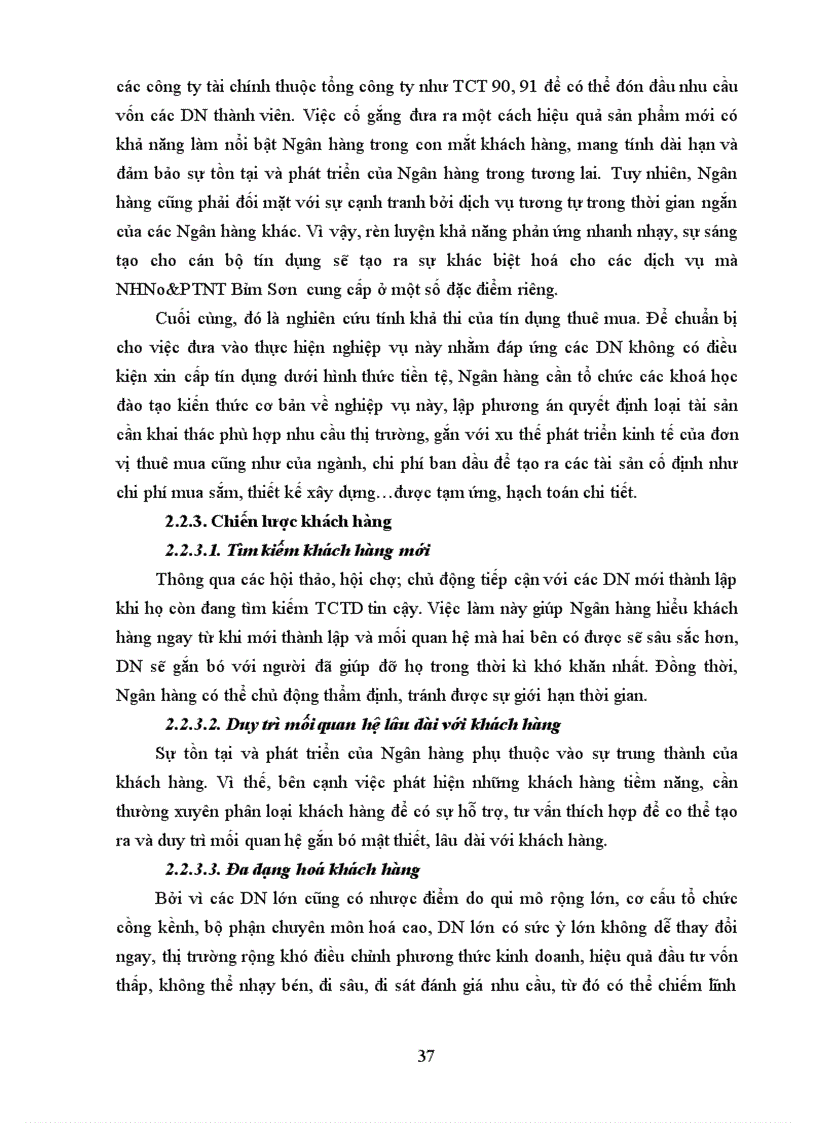 các công ty tài chính thuộc tổng công ty như TCT 90, 91 để có thể đón đầu nhu cầu vốn các DN thành viên. Việc cố gắng đưa ra một cách hiệu quả sản phẩm mới có khả năng làm nổi bật Ngân hàng trong con mắt khách hàng, mang tính dài hạn và đảm bảo sự tồn tại và phát triển của Ngân hàng trong tương lai. Tuy nhiên, Ngân hàng cũng phải đối mặt với sự cạnh tranh bởi dịch vụ tương tự trong thời gian ngắn của các Ngân hàng khác. Vì vậy, rèn luyện khả năng phản ứng nhanh nhạy, sự sáng tạo cho cán bộ tín dụng sẽ tạo ra sự khác biệt hoá cho các dịch vụ mà NHNo&PTNT Bỉm Sơn cung cấp ở một số đặc điểm riêng.

Cuối cùng, đó là nghiên cứu tính khả thi của tín dụng thuê mua. Để chuẩn bị cho việc đưa vào thực hiện nghiệp vụ này nhằm đáp ứng các DN không có điều kiện xin cấp tín dụng dưới hình thức tiền tệ, Ngân hàng cần tổ chức các khoá học đào tạo kiến thức cơ bản về nghiệp vụ này, lập phương án quyết định loại tài sản cần khai thác phù hợp nhu cầu thị trường, gắn với xu thế phát triển kinh tế của đơn vị thuê mua cũng như của ngành, chi phí ban đầu để tạo ra các tài sản cố định như chi phí mua sắm, thiết kế xây dựng…được tạm ứng, hạch toán chi tiết.

2.2.3. Chiến lược khách hàng

2.2.3.1. Tìm kiếm khách hàng mới

Thông qua các hội thảo, hội chợ; chủ động tiếp cận với các DN mới thành lập khi họ còn đang tìm kiếm TCTD tin cậy. Việc làm này giúp Ngân hàng hiểu khách hàng ngay từ khi mới thành lập và mối quan hệ mà hai bên có được sẽ sâu sắc hơn, DN sẽ gắn bó với người đã giúp đỡ họ trong thời kì khó khăn nhất. Đồng thời, Ngân hàng có thể chủ động thẩm định, tránh được sự giới hạn thời gian.

2.2.3.2. Duy trì mối quan hệ lâu dài với khách hàng

Sự tồn tại và phát triển của Ngân hàng phụ thuộc vào sự trung thành của khách hàng. Vì thế, bên cạnh việc phát hiện những khách hàng tiềm năng, cần thường xuyên phân loại khách hàng để có sự hỗ trợ, tư vấn thích hợp để co thể tạo ra và duy trì mối quan hệ gắn bó mật thiết, lâu dài với khách hàng.

2.2.3.3. Đa dạng hoá khách hàng

Bởi vì các DN lớn cũng có nhược điểm do qui mô rộng lớn, cơ cấu tổ chức cồng kềnh, bộ phận chuyên môn hoá cao, DN lớn có sức ỳ lớn không dễ thay đổi ngay, thị trường rộng khó điều chỉnh phương thức kinh doanh, hiệu quả đầu tư vốn thấp, không thể nhạy bén, đi sâu, đi sát đánh giá nhu cầu, từ đó có thể chiếm lĩnh

37